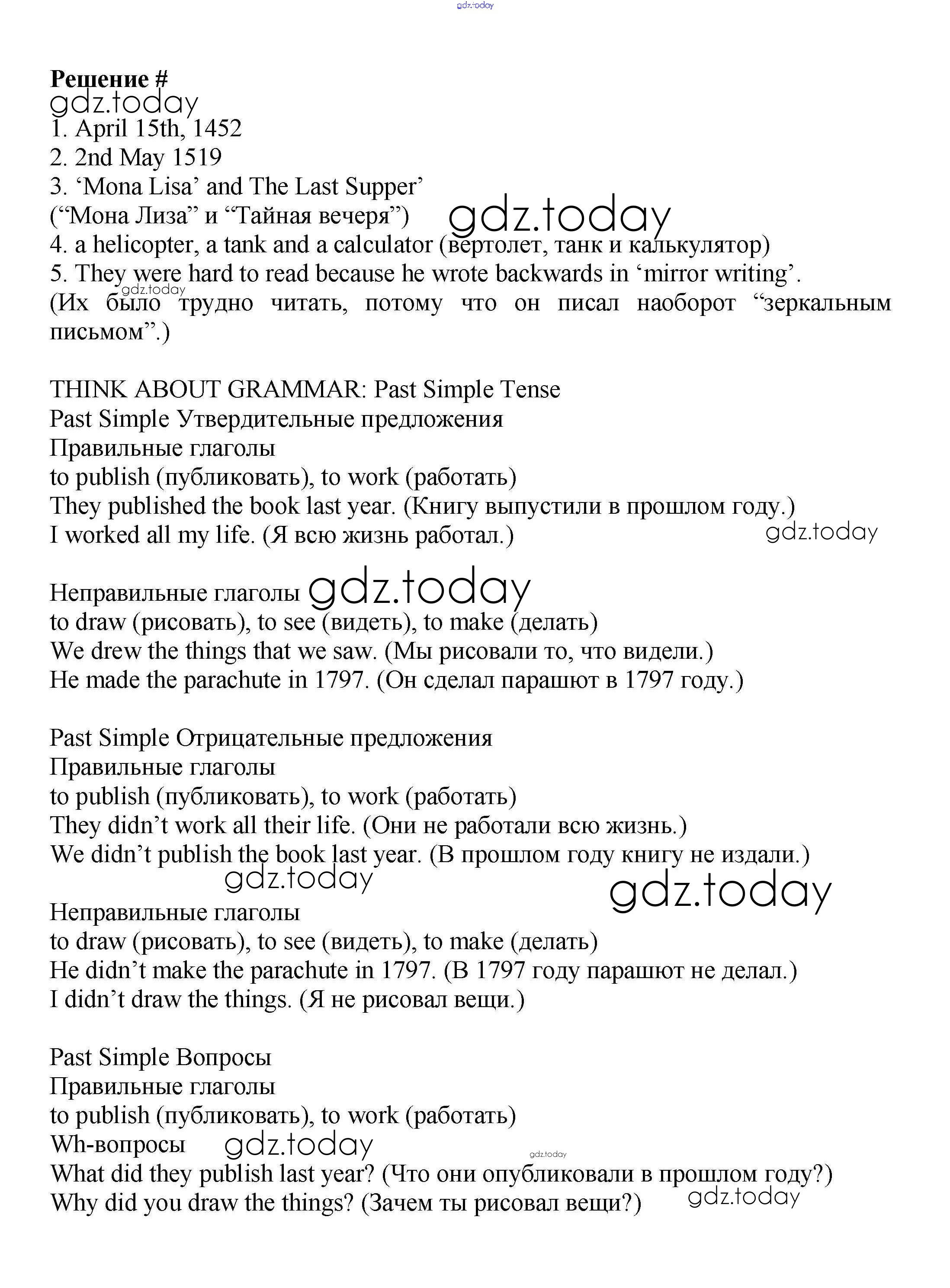 gdz.today

**Решение #**
gdz.today
1. April 15th, 1452
2. 2nd May 1519
3. ‘Mona Lisa’ and The Last Supper’
(“Мона Лиза” и “Тайная вечеря”) gdz.today
4. a helicopter, a tank and a calculator (вертолет, танк и калькулятор)
5. They were hard to read because he wrote backwards in ‘mirror writing’.
gdz.today
(Их было трудно читать, потому что он писал наоборот “зеркальным письмом”.)

THINK ABOUT GRAMMAR: Past Simple Tense
Past Simple Утвердительные предложения
Правильные глаголы
to publish (публиковать), to work (работать)
They published the book last year. (Книгу выпустили в прошлом году.)
I worked all my life. (Я всю жизнь работал.) gdz.today

Неправильные глаголы gdz.today
to draw (рисовать), to see (видеть), to make (делать)
We drew the things that we saw. (Мы рисовали то, что видели.)
He made the parachute in 1797. (Он сделал парашют в 1797 году.)

Past Simple Отрицательные предложения
Правильные глаголы
to publish (публиковать), to work (работать)
They didn’t work all their life. (Они не работали всю жизнь.)
We didn’t publish the book last year. (В прошлом году книгу не издали.)
gdz.today gdz.today
Неправильные глаголы
to draw (рисовать), to see (видеть), to make (делать)
He didn’t make the parachute in 1797. (В 1797 году парашют не делал.)
I didn’t draw the things. (Я не рисовал вещи.)

Past Simple Вопросы
Правильные глаголы
to publish (публиковать), to work (работать)
Wh-вопросы gdz.today
gdz.today
What did they publish last year? (Что они опубликовали в прошлом году?)
Why did you draw the things? (Зачем ты рисовал вещи?) gdz.today